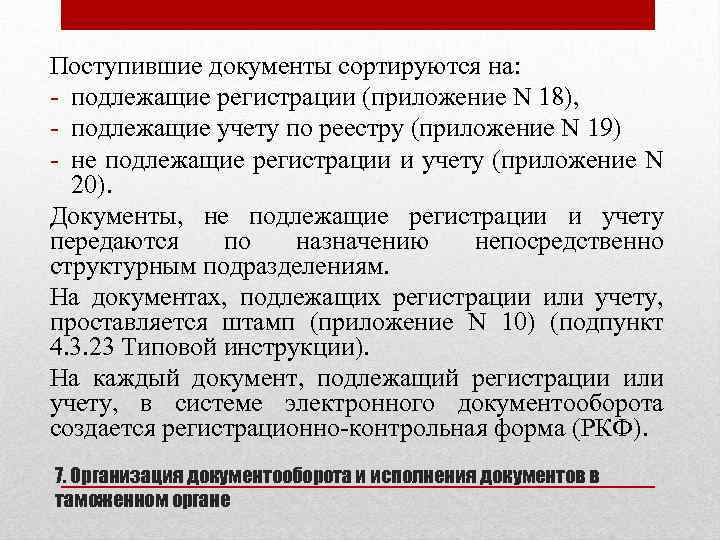 Поступившие документы сортируются на:
- подлежащие регистрации (приложение N 18),
- подлежащие учету по реестру (приложение N 19)
- не подлежащие регистрации и учету (приложение N 20).

Документы, не подлежащие регистрации и учету передаются по назначению непосредственно структурным подразделениям.

На документах, подлежащих регистрации или учету, проставляется штамп (приложение N 10) (подпункт 4.3.23 Типовой инструкции).

На каждый документ, подлежащий регистрации или учету, в системе электронного документооборота создается регистрационно-контрольная форма (РКФ).

7. Организация документооборота и исполнения документов в таможенном органе